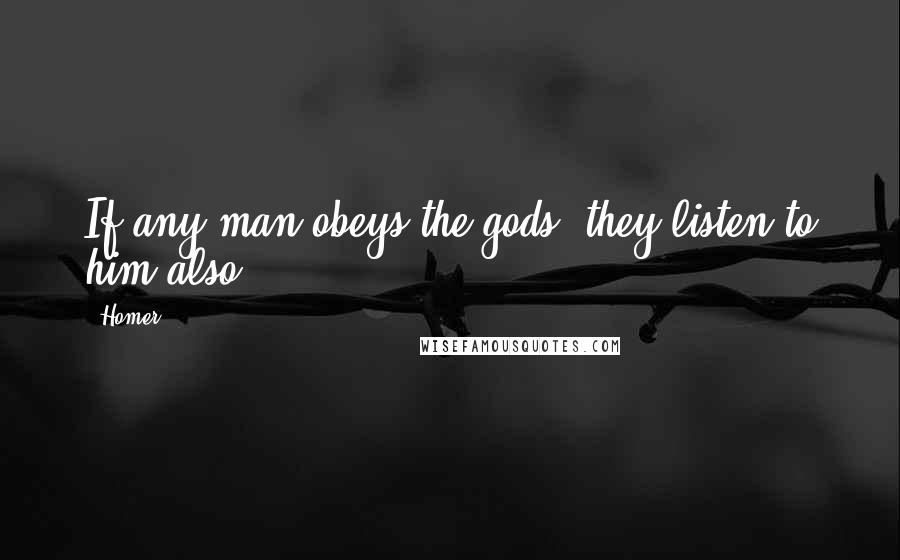 If any man obeys the gods, they listen to him also.

Homer

WISEFAMOUSQUOTES.COM